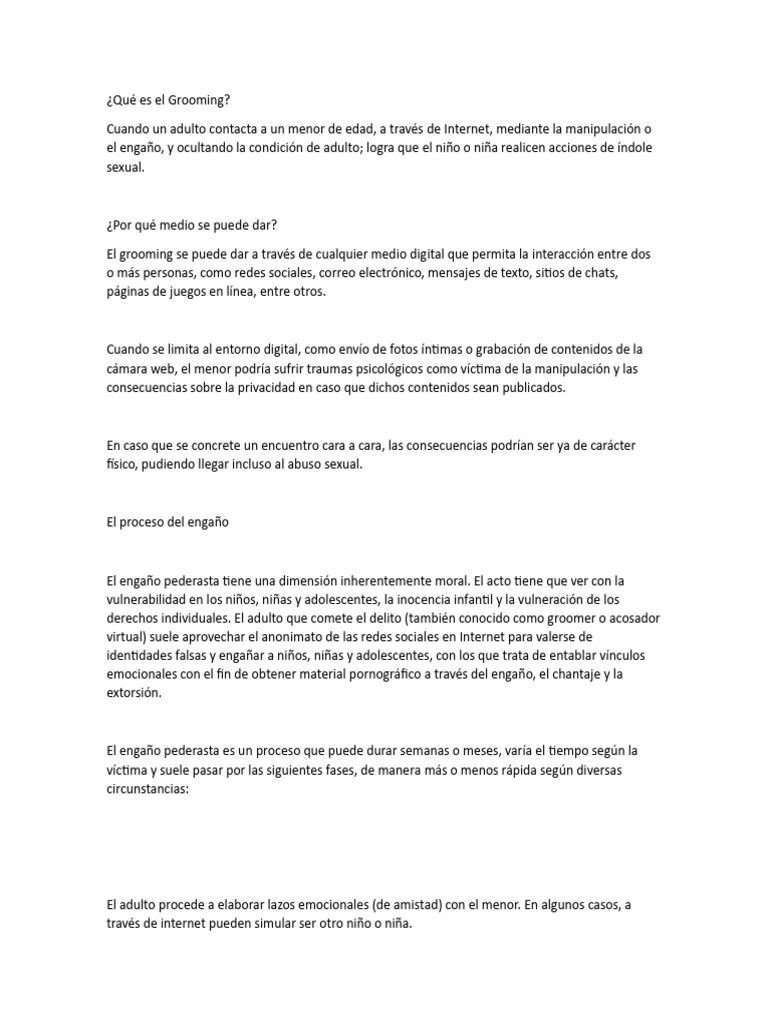 ¿Qué es el Grooming?

Cuando un adulto contacta a un menor de edad, a través de Internet, mediante la manipulación o el engaño, y ocultando la condición de adulto; logra que el niño o niña realicen acciones de índole sexual.

¿Por qué medio se puede dar?

El grooming se puede dar a través de cualquier medio digital que permita la interacción entre dos o más personas, como redes sociales, correo electrónico, mensajes de texto, sitios de chats, páginas de juegos en línea, entre otros.

Cuando se limita al entorno digital, como envío de fotos íntimas o grabación de contenidos de la cámara web, el menor podría sufrir traumas psicológicos como víctima de la manipulación y las consecuencias sobre la privacidad en caso que dichos contenidos sean publicados.

En caso que se concrete un encuentro cara a cara, las consecuencias podrían ser ya de carácter físico, pudiendo llegar incluso al abuso sexual.

El proceso del engaño

El engaño pederasta tiene una dimensión inherentemente moral. El acto tiene que ver con la vulnerabilidad en los niños, niñas y adolescentes, la inocencia infantil y la vulneración de los derechos individuales. El adulto que comete el delito (también conocido como groomer o acosador virtual) suele aprovechar el anonimato de las redes sociales en Internet para valerse de identidades falsas y engañar a niños, niñas y adolescentes, con los que trata de entablar vínculos emocionales con el fin de obtener material pornográfico a través del engaño, el chantaje y la extorsión.

El engaño pederasta es un proceso que puede durar semanas o meses, varía el tiempo según la víctima y suele pasar por las siguientes fases, de manera más o menos rápida según diversas circunstancias:

El adulto procede a elaborar lazos emocionales (de amistad) con el menor. En algunos casos, a través de internet pueden simular ser otro niño o niña.